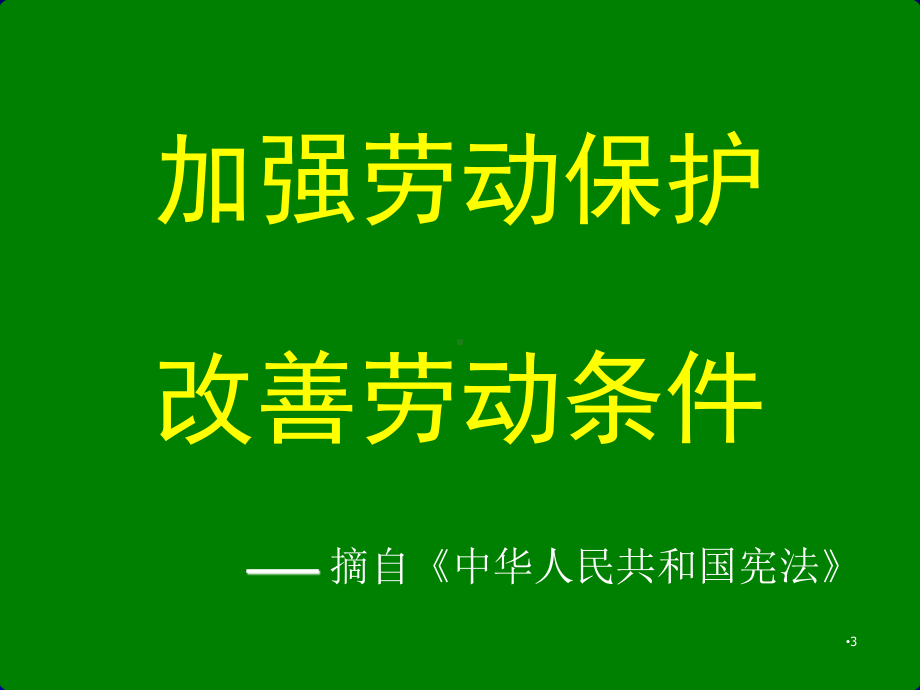 加强劳动保护

改善劳动条件

—— 摘自《中华人民共和国宪法》

•3